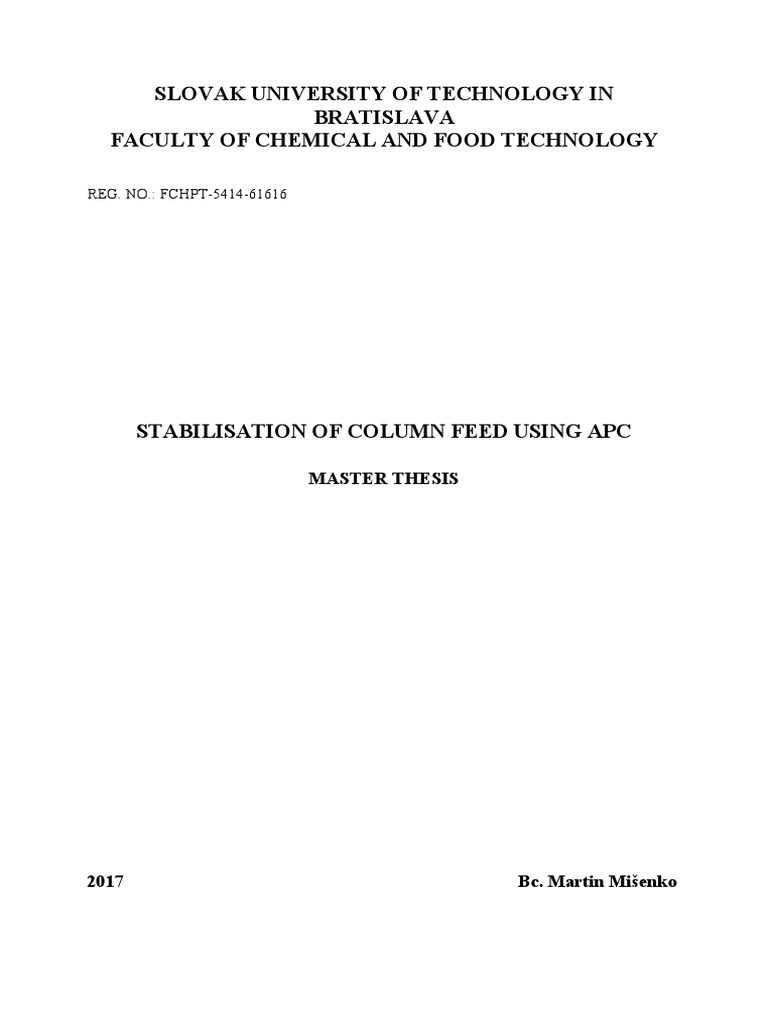 SLOVAK UNIVERSITY OF TECHNOLOGY IN BRATISLAVA
FACULTY OF CHEMICAL AND FOOD TECHNOLOGY

REG. NO.: FCHPT-5414-61616

STABILISATION OF COLUMN FEED USING APC

MASTER THESIS

2017

Bc. Martin Mišenko